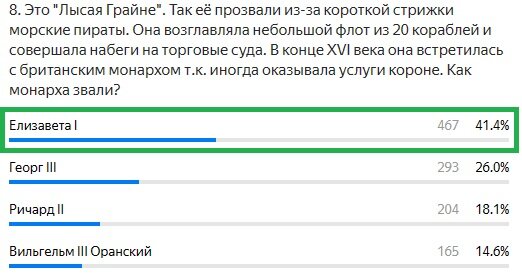 8. Это "Лысая Грайне". Так её прозвали из-за короткой стрижки морские пираты. Она возглавляла небольшой флот из 20 кораблей и совершала набеги на торговые суда. В конце XVI века она встретилась с британским монархом т.к. иногда оказывала услуги короне. Как монарха звали?

Елизавета I 467 41.4%

Георг III 293 26.0%

Ричард II 204 18.1%

Вильгельм III Оранский 165 14.6%